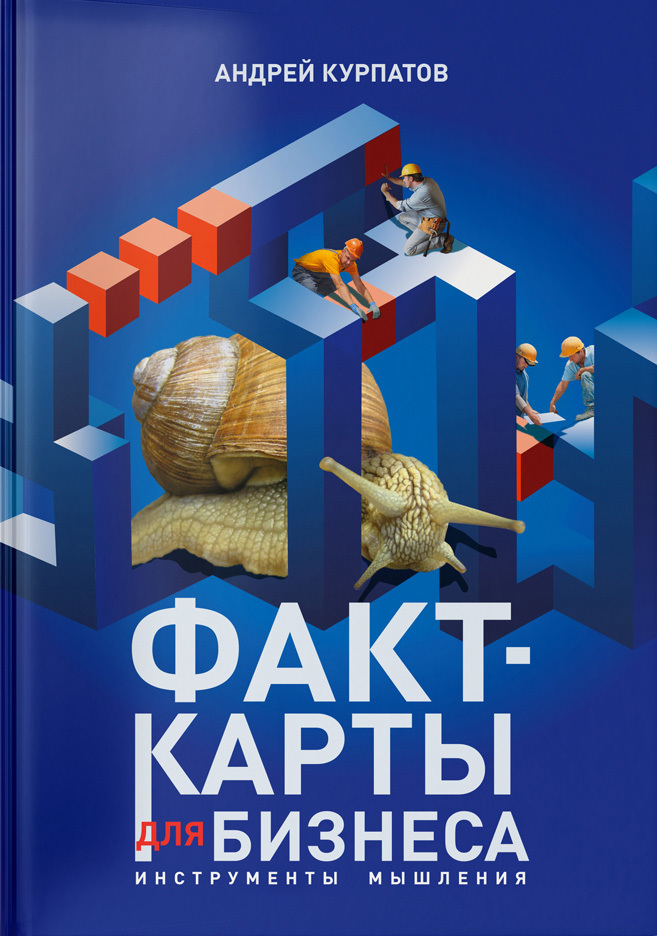 АНДРЕЙ КУРПАТОВ

ФАКТ-КАРТЫ ДЛЯ БИЗНЕСА

ИНСТРУМЕНТЫ МЫШЛЕНИЯ